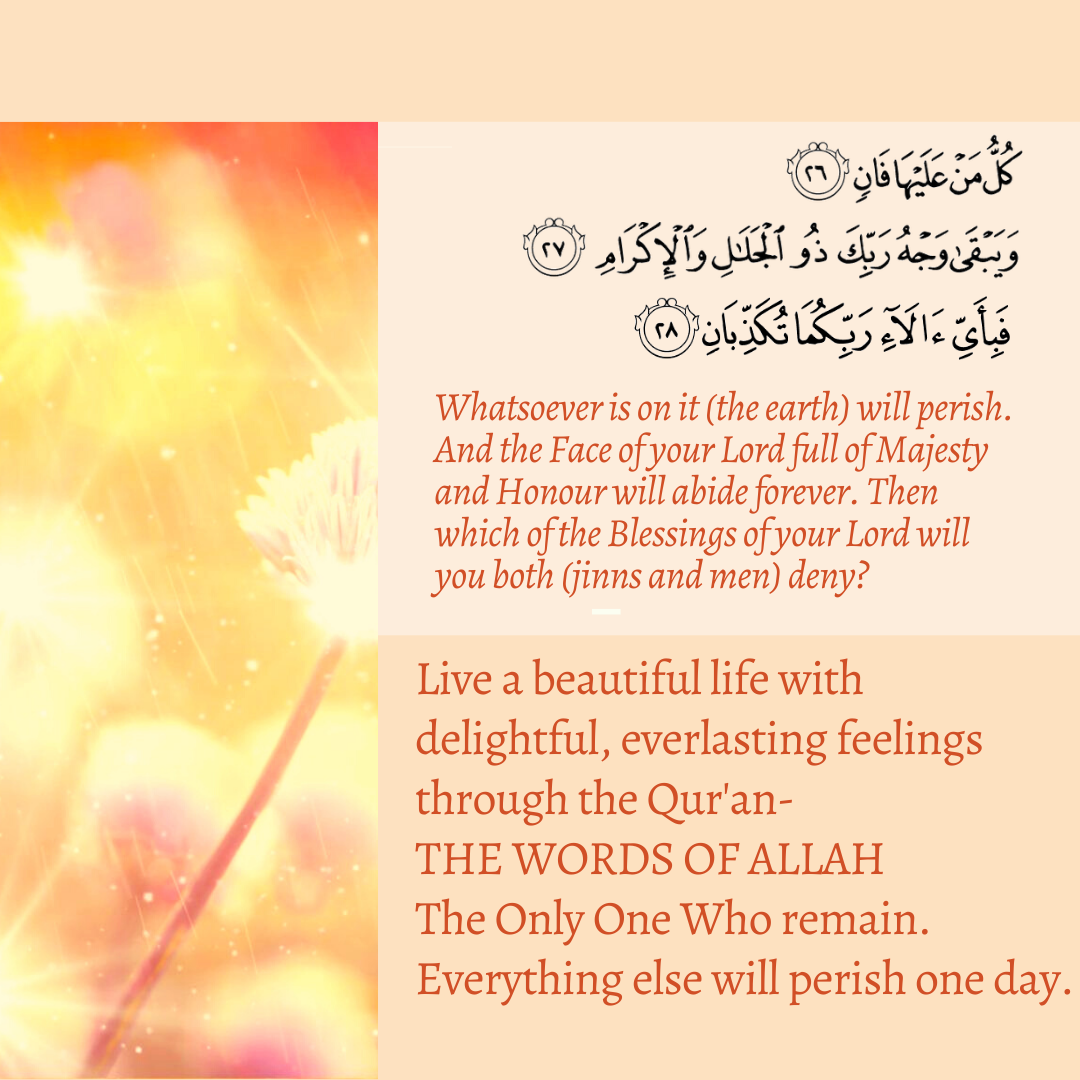 كُلُّ مَنْ عَلَيْهَا فَانٍ ٢٦
وَيَبْقَىٰ وَجْهُ رَبِّكَ ذُو ٱلْجَلَٰلِ وَٱلْإِكْرَامِ ٢٧
فَبِأَيِّ ءَالَآءِ رَبِّكُمَا تُكَذِّبَانِ ٢٨

Whatsoever is on it (the earth) will perish. And the Face of your Lord full of Majesty and Honour will abide forever. Then which of the Blessings of your Lord will you both (jinns and men) deny?

Live a beautiful life with delightful, everlasting feelings through the Qur'an-
THE WORDS OF ALLAH
The Only One Who remain.
Everything else will perish one day.